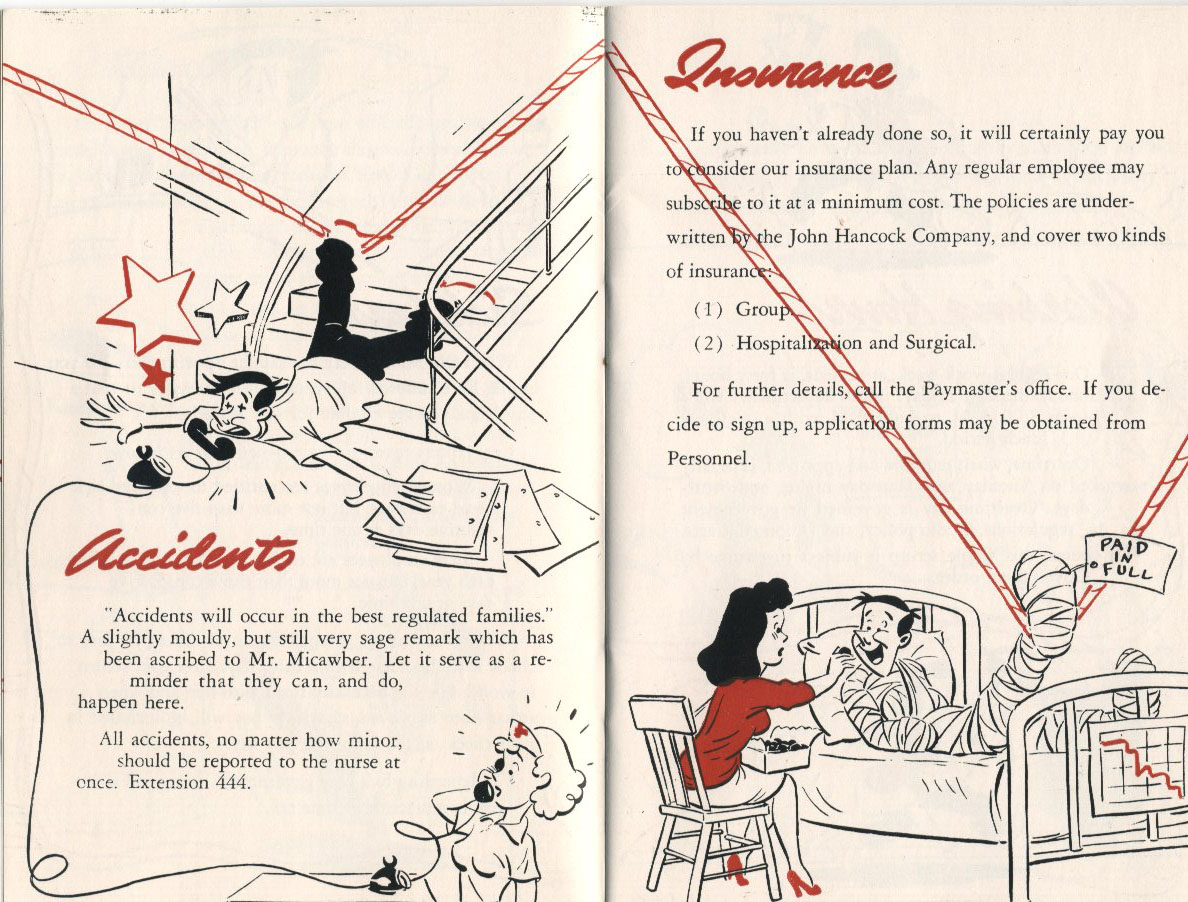 Accidents

"Accidents will occur in the best regulated families." A slightly mouldy, but still very sage remark which has been ascribed to Mr. Micawber. Let it serve as a reminder that they can, and do, happen here.

All accidents, no matter how minor, should be reported to the nurse at once. Extension 444.

Insurance

If you haven't already done so, it will certainly pay you to consider our insurance plan. Any regular employee may subscribe to it at a minimum cost. The policies are underwritten by the John Hancock Company, and cover two kinds of insurance:

(1) Group.

(2) Hospitalization and Surgical.

For further details, call the Paymaster's office. If you decide to sign up, application forms may be obtained from Personnel.

PAID IN FULL